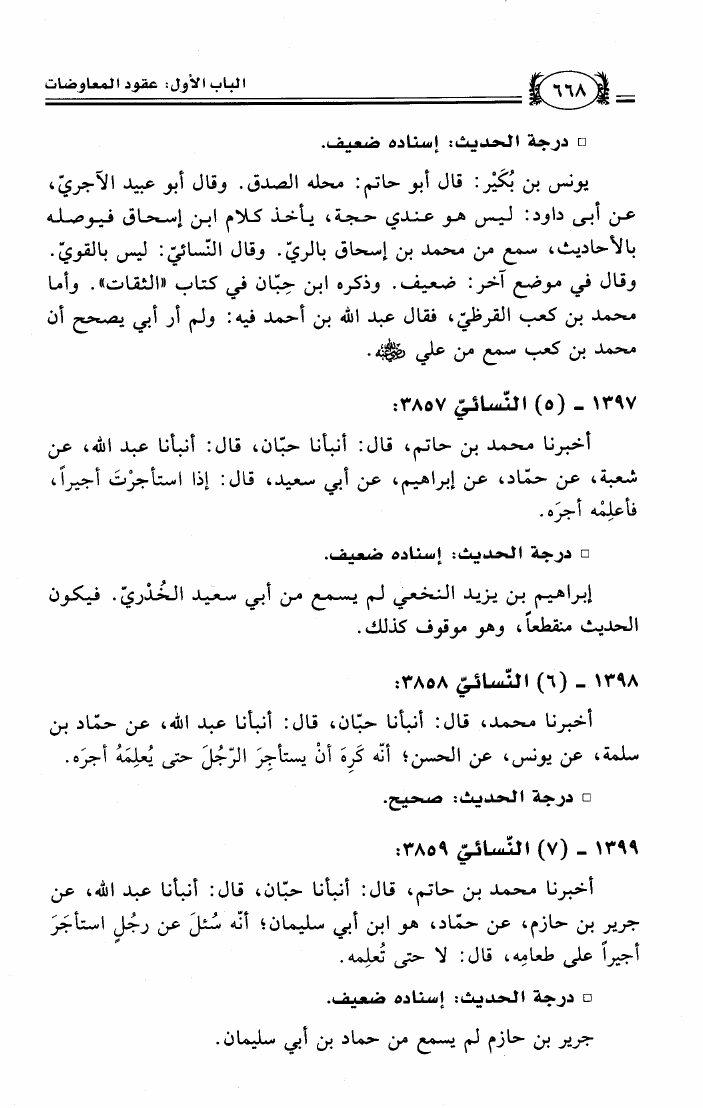 ٦٦٨ الباب الأول: عقود المعاوضات

□ درجة الحديث: إسناده ضعيف.

يونس بن بُكَيْر: قال أبو حاتم: محله الصدق. وقال أبو عبيد الآجريّ، عن أبي داود: ليس هو عندي حجة، يأخذ كلام ابن إسحاق فيوصله بالأحاديث، سمع من محمد بن إسحاق بالريّ. وقال النّسائيّ: ليس بالقويّ. وقال في موضع آخر: ضعيف. وذكره ابن حِبّان في كتاب «الثقات». وأما محمد بن كعب القرظيّ، فقال عبد الله بن أحمد فيه: ولم أر أبي يصحح أن محمد بن كعب سمع من علي ﷺ.

١٣٩٧ ـ (٥) النّسائيّ ٣٨٥٧:

أخبرنا محمد بن حاتم، قال: أنبأنا حبّان، قال: أنبأنا عبد الله، عن شعبة، عن حمّاد، عن إبراهيم، عن أبي سعيد، قال: إذا استأجرْتَ أجيراً، فأعلِمْه أجرَه.

□ درجة الحديث: إسناده ضعيف.

إبراهيم بن يزيد النخعي لم يسمع من أبي سعيد الخُدْريّ. فيكون الحديث منقطعاً، وهو موقوف كذلك.

١٣٩٨ ـ (٦) النّسائيّ ٣٨٥٨:

أخبرنا محمد، قال: أنبأنا حبّان، قال: أنبأنا عبد الله، عن حمّاد بن سلمة، عن يونس، عن الحسن؛ أنّه كَرِهَ أنْ يستأجِرَ الرّجُلَ حتى يُعلِمَهُ أجرَه.

□ درجة الحديث: صحيح.

١٣٩٩ ـ (٧) النّسائيّ ٣٨٥٩:

أخبرنا محمد بن حاتم، قال: أنبأنا حبّان، قال: أنبأنا عبد الله، عن جرير بن حازم، عن حمّاد، هو ابن أبي سليمان؛ أنّه سُئلَ عن رجُلٍ استأجَرَ أجيراً على طعامِه، قال: لا حتى تُعلِمه.

□ درجة الحديث: إسناده ضعيف.

جرير بن حازم لم يسمع من حماد بن أبي سليمان.